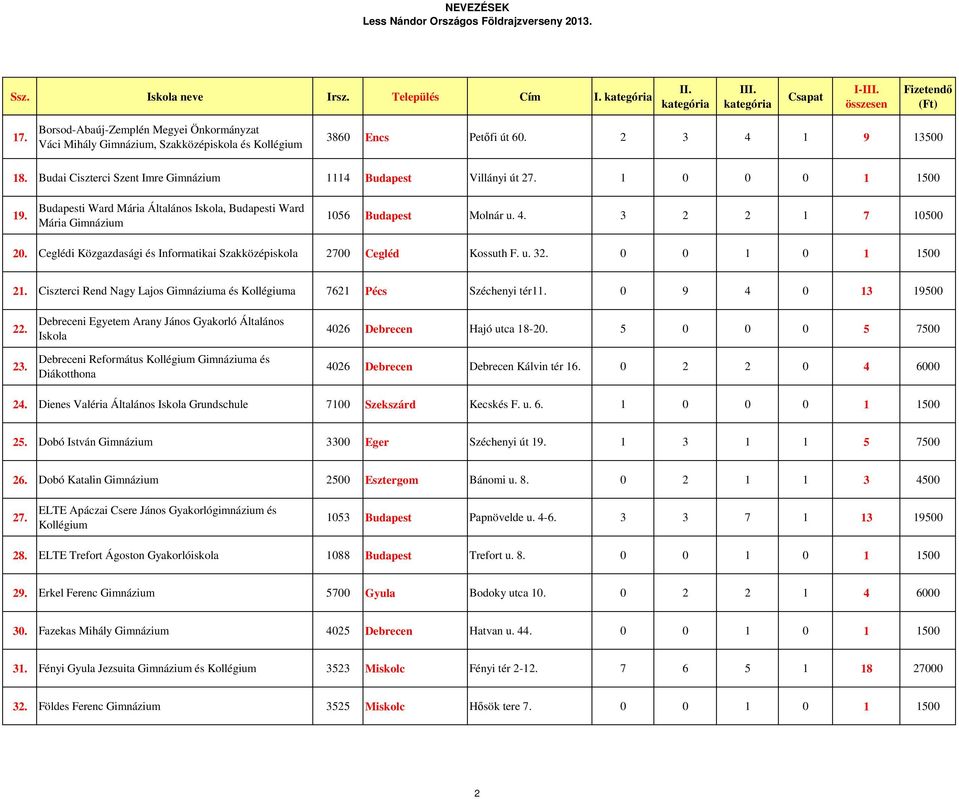 NEVEZÉSEK
Less Nándor Országos Földrajzverseny 2013.

| Ssz. | Iskola neve | Irsz. | Település | Cím | I. kategória | II. kategória | III. kategória | Csapat | I-III. összesen | Fizetendő (Ft) |
|---|---|---|---|---|---|---|---|---|---|---|
| 17. | Borsod-Abaúj-Zemplén Megyei Önkormányzat Váci Mihály Gimnázium, Szakközépiskola és Kollégium | 3860 | Encs | Petőfi út 60. | 2 | 3 | 4 | 1 | 9 | 13500 |
| 18. | Budai Ciszterci Szent Imre Gimnázium | 1114 | Budapest | Villányi út 27. | 1 | 0 | 0 | 0 | 1 | 1500 |
| 19. | Budapesti Ward Mária Általános Iskola, Budapesti Ward Mária Gimnázium | 1056 | Budapest | Molnár u. 4. | 3 | 2 | 2 | 1 | 7 | 10500 |
| 20. | Ceglédi Közgazdasági és Informatikai Szakközépiskola | 2700 | Cegléd | Kossuth F. u. 32. | 0 | 0 | 1 | 0 | 1 | 1500 |
| 21. | Ciszterci Rend Nagy Lajos Gimnáziuma és Kollégiuma | 7621 | Pécs | Széchenyi tér11. | 0 | 9 | 4 | 0 | 13 | 19500 |
| 22. | Debreceni Egyetem Arany János Gyakorló Általános Iskola | 4026 | Debrecen | Hajó utca 18-20. | 5 | 0 | 0 | 0 | 5 | 7500 |
| 23. | Debreceni Református Kollégium Gimnáziuma és Diákotthona | 4026 | Debrecen | Debrecen Kálvin tér 16. | 0 | 2 | 2 | 0 | 4 | 6000 |
| 24. | Dienes Valéria Általános Iskola Grundschule | 7100 | Szekszárd | Kecskés F. u. 6. | 1 | 0 | 0 | 0 | 1 | 1500 |
| 25. | Dobó István Gimnázium | 3300 | Eger | Széchenyi út 19. | 1 | 3 | 1 | 1 | 5 | 7500 |
| 26. | Dobó Katalin Gimnázium | 2500 | Esztergom | Bánomi u. 8. | 0 | 2 | 1 | 1 | 3 | 4500 |
| 27. | ELTE Apáczai Csere János Gyakorlógimnázium és Kollégium | 1053 | Budapest | Papnövelde u. 4-6. | 3 | 3 | 7 | 1 | 13 | 19500 |
| 28. | ELTE Trefort Ágoston Gyakorlóiskola | 1088 | Budapest | Trefort u. 8. | 0 | 0 | 1 | 0 | 1 | 1500 |
| 29. | Erkel Ferenc Gimnázium | 5700 | Gyula | Bodoky utca 10. | 0 | 2 | 2 | 1 | 4 | 6000 |
| 30. | Fazekas Mihály Gimnázium | 4025 | Debrecen | Hatvan u. 44. | 0 | 0 | 1 | 0 | 1 | 1500 |
| 31. | Fényi Gyula Jezsuita Gimnázium és Kollégium | 3523 | Miskolc | Fényi tér 2-12. | 7 | 6 | 5 | 1 | 18 | 27000 |
| 32. | Földes Ferenc Gimnázium | 3525 | Miskolc | Hősök tere 7. | 0 | 0 | 1 | 0 | 1 | 1500 |

2